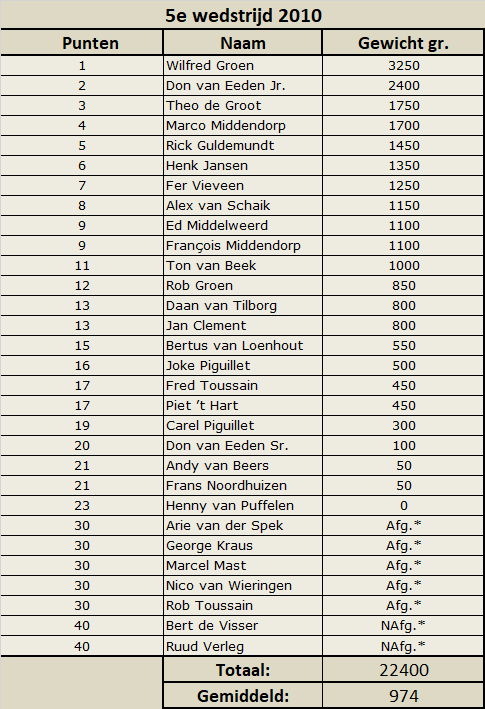 5e wedstrijd 2010

| Punten | Naam | Gewicht gr. |
|---|---|---|
| 1 | Wilfred Groen | 3250 |
| 2 | Don van Eeden Jr. | 2400 |
| 3 | Theo de Groot | 1750 |
| 4 | Marco Middendorp | 1700 |
| 5 | Rick Guldemundt | 1450 |
| 6 | Henk Jansen | 1350 |
| 7 | Fer Vieveen | 1250 |
| 8 | Alex van Schaik | 1150 |
| 9 | Ed Middelweerd | 1100 |
| 9 | François Middendorp | 1100 |
| 11 | Ton van Beek | 1000 |
| 12 | Rob Groen | 850 |
| 13 | Daan van Tilborg | 800 |
| 13 | Jan Clement | 800 |
| 15 | Bertus van Loenhout | 550 |
| 16 | Joke Piguillet | 500 |
| 17 | Fred Toussain | 450 |
| 17 | Piet 't Hart | 450 |
| 19 | Carel Piguillet | 300 |
| 20 | Don van Eeden Sr. | 100 |
| 21 | Andy van Beers | 50 |
| 21 | Frans Noordhuizen | 50 |
| 23 | Henny van Puffelen | 0 |
| 30 | Arie van der Spek | Afg.* |
| 30 | George Kraus | Afg.* |
| 30 | Marcel Mast | Afg.* |
| 30 | Nico van Wieringen | Afg.* |
| 30 | Rob Toussain | Afg.* |
| 40 | Bert de Visser | NAfg.* |
| 40 | Ruud Verleg | NAfg.* |
| | Totaal: | 22400 |
| | Gemiddeld: | 974 |